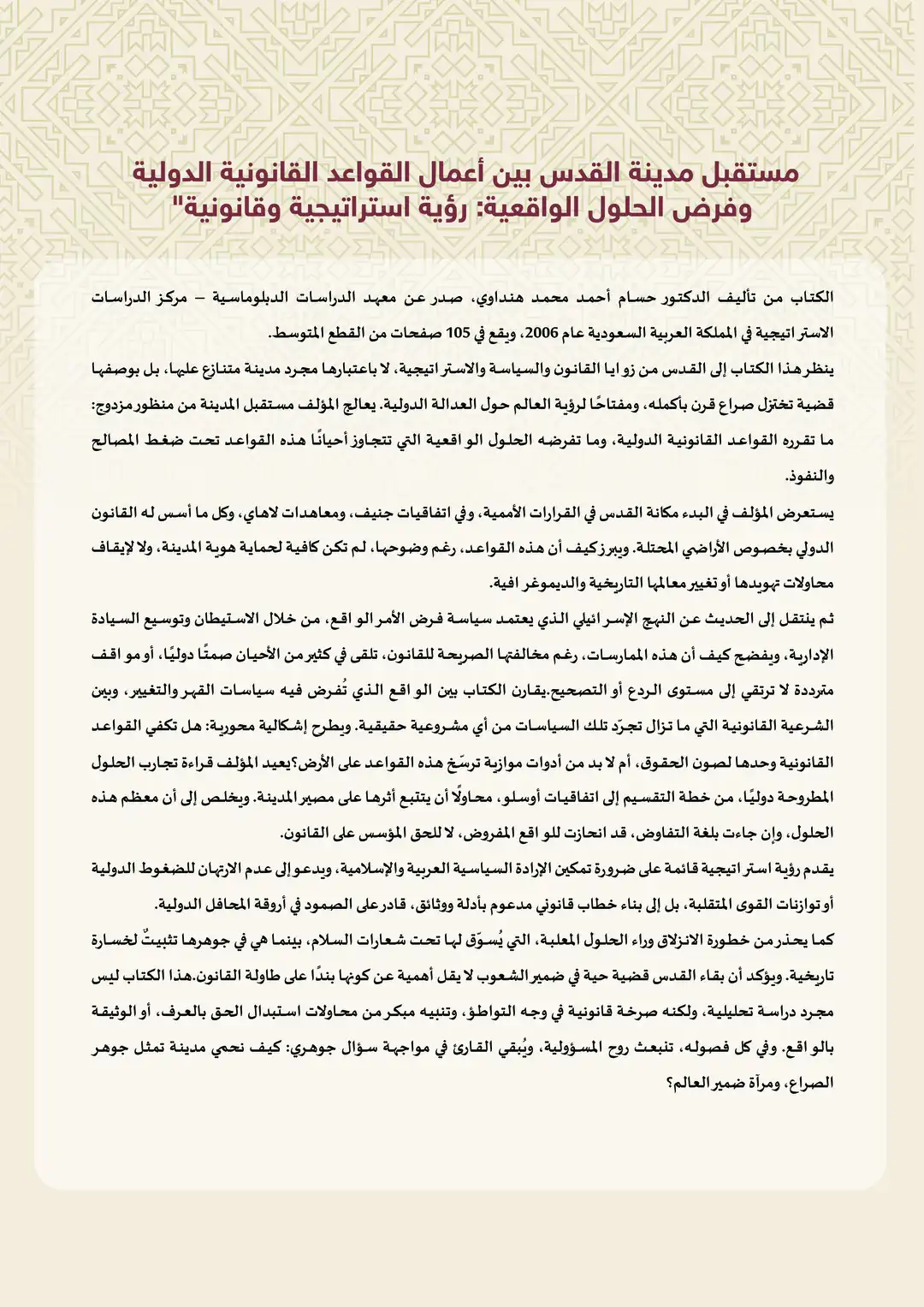 مستقبل مدينة القدس بين أعمال القواعد القانونية الدولية وفرض الحلول الواقعية: رؤية استراتيجية وقانونية"

الكتاب من تأليف الدكتور حسام أحمد محمد هنداوي، صدر عن معهد الدراسات الدبلوماسية – مركز الدراسات الاستراتيجية في المملكة العربية السعودية عام 2006، ويقع في 105 صفحات من القطع المتوسط.

ينظر هذا الكتاب إلى القدس من زوايا القانون والسياسة والاستراتيجية، لا باعتبارها مجرد مدينة متنازع عليها، بل بوصفها قضية تختزل صراع قرن بأكمله، ومفتاحًا لرؤية العالم حول العدالة الدولية. يعالج المؤلف مستقبل المدينة من منظور مزدوج: ما تقرره القواعد القانونية الدولية، وما تفرضه الحلول الواقعية التي تتجاوز أحيانًا هذه القواعد تحت ضغط المصالح والنفوذ.

يستعرض المؤلف في البدء مكانة القدس في القرارات الأممية، وفي اتفاقيات جنيف، ومعاهدات لاهاي، وكل ما أسس له القانون الدولي بخصوص الأراضي المحتلة. ويبرز كيف أن هذه القواعد، رغم وضوحها، لم تكن كافية لحماية هوية المدينة، ولا لإيقاف محاولات تهويدها أو تغيير معالمها التاريخية والديموغرافية.

ثم ينتقل إلى الحديث عن النهج الإسرائيلي الذي يعتمد سياسة فرض الأمر الواقع، من خلال الاستيطان وتوسيع السيادة الإدارية، ويفضح كيف أن هذه الممارسات، رغم مخالفتها الصريحة للقانون، تلقى في كثير من الأحيان صمتًا دوليًا، أو مواقف مترددة لا ترتقي إلى مستوى الردع أو التصحيح.يقارن الكتاب بين الواقع الذي تُفرض فيه سياسات القهر والتغيير، وبين الشرعية القانونية التي ما تزال تجرّد تلك السياسات من أي مشروعية حقيقية. ويطرح إشكالية محورية: هل تكفي القواعد القانونية وحدها لصون الحقوق، أم لا بد من أدوات موازية ترسّخ هذه القواعد على الأرض؟يعيد المؤلف قراءة تجارب الحلول المطروحة دوليًا، من خطة التقسيم إلى اتفاقيات أوسلو، محاولًا أن يتتبع أثرها على مصير المدينة. ويخلص إلى أن معظم هذه الحلول، وإن جاءت بلغة التفاوض، قد انحازت للواقع المفروض، لا للحق المؤسس على القانون.

يقدم رؤية استراتيجية قائمة على ضرورة تمكين الإرادة السياسية العربية والإسلامية، ويدعو إلى عدم الارتهان للضغوط الدولية أو توازنات القوى المتقلبة، بل إلى بناء خطاب قانوني مدعوم بأدلة ووثائق، قادر على الصمود في أروقة المحافل الدولية.

كما يحذر من خطورة الانزلاق وراء الحلول المعلبة، التي يُسوّق لها تحت شعارات السلام، بينما هي في جوهرها تثبيتٌ لخسارة تاريخية. ويؤكد أن بقاء القدس قضية حية في ضمير الشعوب لا يقل أهمية عن كونها بندًا على طاولة القانون.هذا الكتاب ليس مجرد دراسة تحليلية، ولكنه صرخة قانونية في وجه التواطؤ، وتنبيه مبكر من محاولات استبدال الحق بالعرف، أو الوثيقة بالواقع. وفي كل فصوله، تنبعث روح المسؤولية، ويُبقي القارئ في مواجهة سؤال جوهري: كيف نحمي مدينة تمثل جوهر الصراع، ومرآة ضمير العالم؟